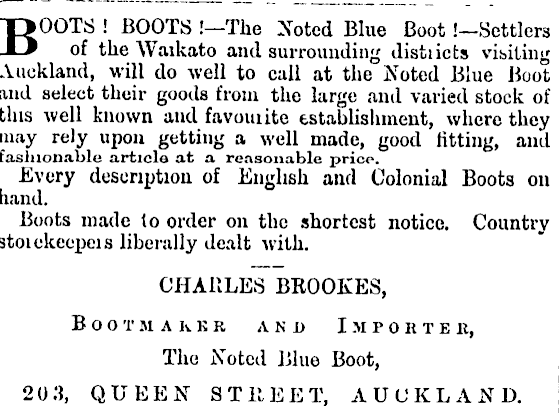 BOOTS! BOOTS!—The Noted Blue Boot!—Settlers of the Waikato and surrounding districts visiting Auckland, will do well to call at the Noted Blue Boot and select their goods from the large and varied stock of this well known and favourite establishment, where they may rely upon getting a well made, good fitting, and fashionable article at a reasonable price.

Every description of English and Colonial Boots on hand.

Boots made to order on the shortest notice. Country storekeepers liberally dealt with.

CHARLES BROOKES,

BOOTMAKER AND IMPORTER,

The Noted Blue Boot,

203, QUEEN STREET, AUCKLAND.